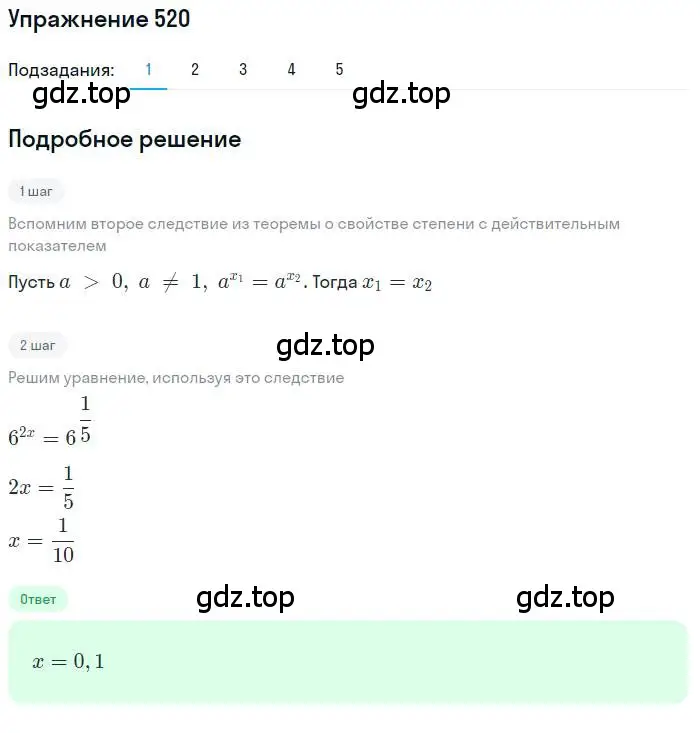 Упражнение 520

Подзадания: 1 2 3 4 5

gdz.top gdz.top

Подробное решение

1 шаг

Вспомним второе следствие из теоремы о свойстве степени с действительным показателем

Пусть $a > 0, a \neq 1, a^{x_1} = a^{x_2}$. Тогда $x_1 = x_2$

2 шаг

gdz.top

Решим уравнение, используя это следствие

$6^{2x} = 6^{\frac{1}{5}}$

$2x = \frac{1}{5}$

$x = \frac{1}{10}$

Ответ

gdz.top gdz.top

$x = 0,1$